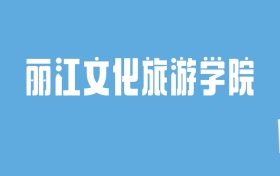 丽江文化旅游学院